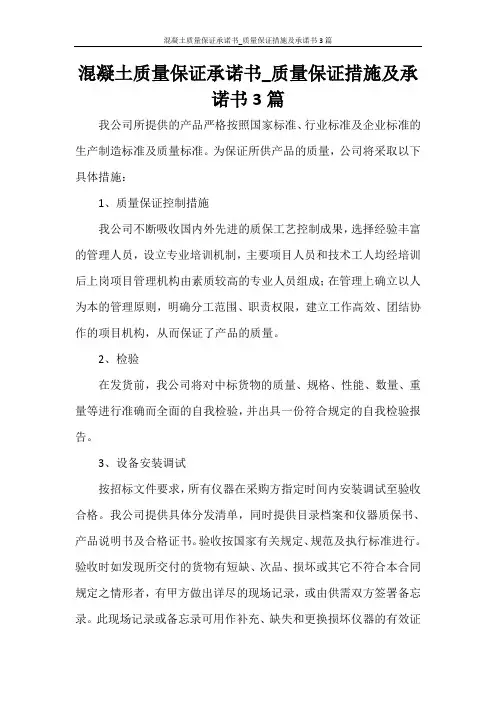 混凝土质量保证承诺书_质量保证措施及承诺书3篇

混凝土质量保证承诺书_质量保证措施及承诺书3篇

我公司所提供的产品严格按照国家标准、行业标准及企业标准的生产制造标准及质量标准。为保证所供产品的质量，公司将采取以下具体措施：

1、质量保证控制措施

我公司不断吸收国内外先进的质保工艺控制成果，选择经验丰富的管理人员，设立专业培训机制，主要项目人员和技术工人均经培训后上岗项目管理机构由素质较高的专业人员组成；在管理上确立以人为本的管理原则，明确分工范围、职责权限，建立工作高效、团结协作的项目机构，从而保证了产品的质量。

2、检验

在发货前，我公司将对中标货物的质量、规格、性能、数量、重量等进行准确而全面的自我检验，并出具一份符合规定的自我检验报告。

3、设备安装调试

按招标文件要求，所有仪器在采购方指定时间内安装调试至验收合格。我公司提供具体分发清单，同时提供目录档案和仪器质保书、产品说明书及合格证书。验收按国家有关规定、规范及执行标准进行。验收时如发现所交付的货物有短缺、次品、损坏或其它不符合本合同规定之情形者，有甲方做出详尽的现场记录，或由供需双方签署备忘录。此现场记录或备忘录可用作补充、缺失和更换损坏仪器的有效证